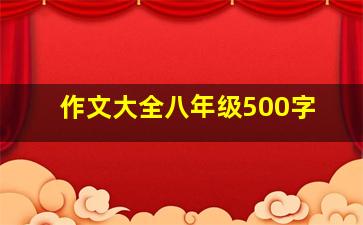 作文大全八年级500字